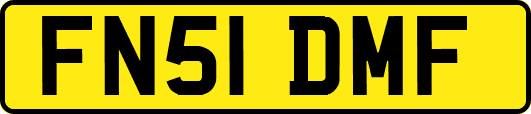 FN51 DMF